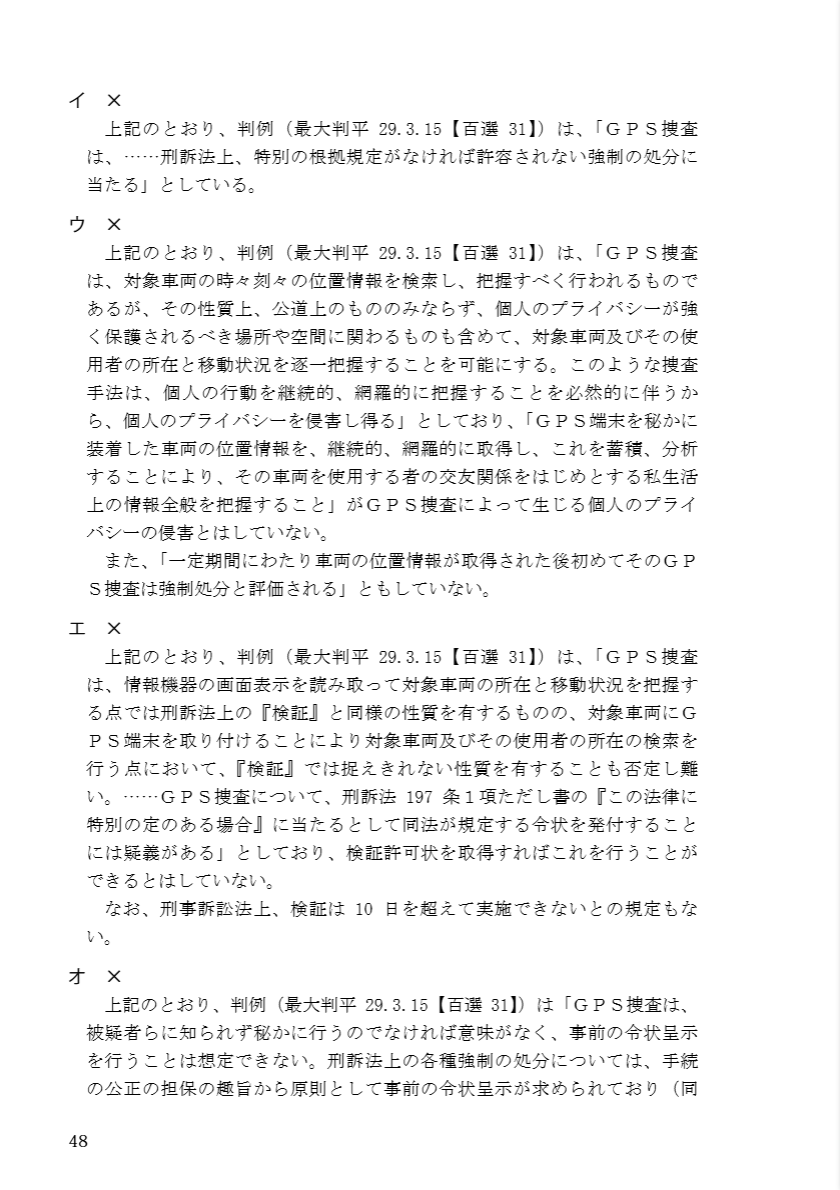 イ ×

上記のとおり、判例（最大判平 29.3.15【百選 31】）は、「ＧＰＳ捜査は、……刑訴法上、特別の根拠規定がなければ許容されない強制の処分に当たる」としている。

ウ ×

上記のとおり、判例（最大判平 29.3.15【百選 31】）は、「ＧＰＳ捜査は、対象車両の時々刻々の位置情報を検索し、把握すべく行われるものであるが、その性質上、公道上のもののみならず、個人のプライバシーが強く保護されるべき場所や空間に関わるものも含めて、対象車両及びその使用者の所在と移動状況を逐一把握することを可能にする。このような捜査手法は、個人の行動を継続的、網羅的に把握することを必然的に伴うから、個人のプライバシーを侵害し得る」としており、「ＧＰＳ端末を秘かに装着した車両の位置情報を、継続的、網羅的に取得し、これを蓄積、分析することにより、その車両を使用する者の交友関係をはじめとする私生活上の情報全般を把握すること」がＧＰＳ捜査によって生じる個人のプライバシーの侵害とはしていない。

また、「一定期間にわたり車両の位置情報が取得された後初めてそのＧＰＳ捜査は強制処分と評価される」ともしていない。

エ ×

上記のとおり、判例（最大判平 29.3.15【百選 31】）は、「ＧＰＳ捜査は、情報機器の画面表示を読み取って対象車両の所在と移動状況を把握する点では刑訴法上の『検証』と同様の性質を有するものの、対象車両にＧＰＳ端末を取り付けることにより対象車両及びその使用者の所在の検索を行う点において、『検証』では捉えきれない性質を有することも否定し難い。……ＧＰＳ捜査について、刑訴法 197 条１項ただし書の『この法律に特別の定のある場合』に当たるとして同法が規定する令状を発付することには疑義がある」としており、検証許可状を取得すればこれを行うことができるとはしていない。

なお、刑事訴訟法上、検証は 10 日を超えて実施できないとの規定もない。

オ ×

上記のとおり、判例（最大判平 29.3.15【百選 31】）は「ＧＰＳ捜査は、被疑者らに知られず秘かに行うのでなければ意味がなく、事前の令状呈示を行うことは想定できない。刑訴法上の各種強制の処分については、手続の公正の担保の趣旨から原則として事前の令状呈示が求められており（同

48